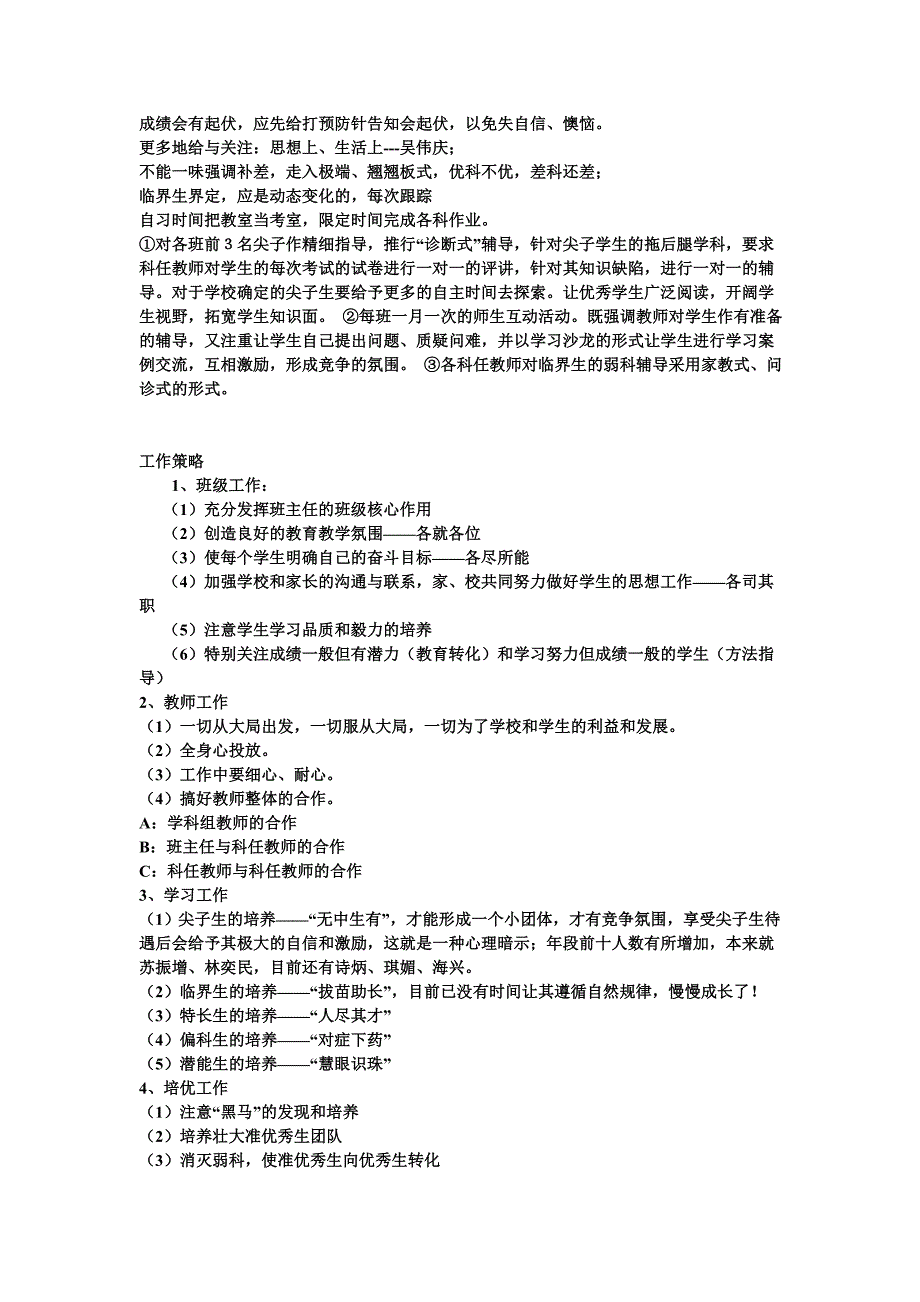 成绩会有起伏，应先给打预防针告知会起伏，以免失自信、懊恼。
更多地给与关注：思想上、生活上---吴伟庆；
不能一味强调补差，走入极端、翘翘板式，优科不优，差科还差；
临界生界定，应是动态变化的，每次跟踪
自习时间把教室当考室，限定时间完成各科作业。
①对各班前 3 名尖子作精细指导，推行“诊断式”辅导，针对尖子学生的拖后腿学科，要求科任教师对学生的每次考试的试卷进行一对一的评讲，针对其知识缺陷，进行一对一的辅导。对于学校确定的尖子生要给予更多的自主时间去探索。让优秀学生广泛阅读，开阔学生视野，拓宽学生知识面。 ②每班一月一次的师生互动活动。既强调教师对学生作有准备的辅导，又注重让学生自己提出问题、质疑问难，并以学习沙龙的形式让学生进行学习案例交流，互相激励，形成竞争的氛围。 ③各科任教师对临界生的弱科辅导采用家教式、问诊式的形式。

工作策略
1、班级工作：
（1）充分发挥班主任的班级核心作用
（2）创造良好的教育教学氛围——各就各位
（3）使每个学生明确自己的奋斗目标——各尽所能
（4）加强学校和家长的沟通与联系，家、校共同努力做好学生的思想工作——各司其职
（5）注意学生学习品质和毅力的培养
（6）特别关注成绩一般但有潜力（教育转化）和学习努力但成绩一般的学生（方法指导）
2、教师工作
（1）一切从大局出发，一切服从大局，一切为了学校和学生的利益和发展。
（2）全身心投放。
（3）工作中要细心、耐心。
（4）搞好教师整体的合作。
A：学科组教师的合作
B：班主任与科任教师的合作
C：科任教师与科任教师的合作
3、学习工作
（1）尖子生的培养——“无中生有”，才能形成一个小团体，才有竞争氛围，享受尖子生待遇后会给予其极大的自信和激励，这就是一种心理暗示；年段前十人数有所增加，本来就苏振增、林奕民，目前还有诗炳、琪媚、海兴。
（2）临界生的培养——“拔苗助长”，目前已没有时间让其遵循自然规律，慢慢成长了！
（3）特长生的培养——“人尽其才”
（4）偏科生的培养——“对症下药”
（5）潜能生的培养——“慧眼识珠”
4、培优工作
（1）注意“黑马”的发现和培养
（2）培养壮大准优秀生团队
（3）消灭弱科，使准优秀生向优秀生转化